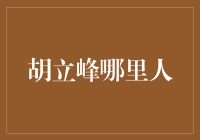 胡立峰哪里人